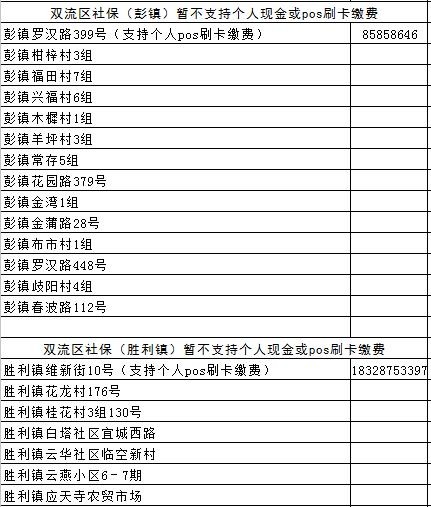 | 双流区社保（彭镇）暂不支持个人现金或pos刷卡缴费 | |
|---|---|
| 彭镇罗汉路399号（支持个人pos刷卡缴费） | 85858646 |
| 彭镇柑梓村3组 | |
| 彭镇福田村7组 | |
| 彭镇兴福村6组 | |
| 彭镇木樨村1组 | |
| 彭镇羊坪村3组 | |
| 彭镇常存5组 | |
| 彭镇花园路379号 | |
| 彭镇金湾1组 | |
| 彭镇金蒲路28号 | |
| 彭镇布市村1组 | |
| 彭镇罗汉路448号 | |
| 彭镇歧阳村4组 | |
| 彭镇春波路112号 | |
| | |
| 双流区社保（胜利镇）暂不支持个人现金或pos刷卡缴费 | |
| 胜利镇维新街10号（支持个人pos刷卡缴费） | 18328753397 |
| 胜利镇花龙村176号 | |
| 胜利镇桂花村3组130号 | |
| 胜利镇白塔社区宜城西路 | |
| 胜利镇云华社区临空新村 | |
| 胜利镇云燕小区6－7期 | |
| 胜利镇应天寺农贸市场 | |